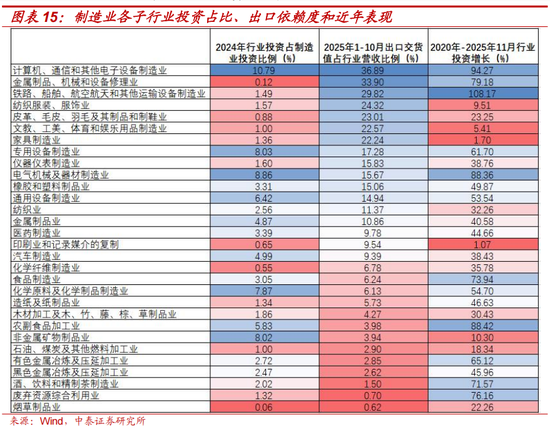 图表 15：制造业各子行业投资占比、出口依赖度和近年表现

| | 2024年行业投资占制造业投资比例（%） | 2025年1-10月出口交货值占行业营收比例（%） | 2020年-2025年11月行业投资增长（%） |
|---|---|---|---|
| 计算机、通信和其他电子设备制造业 | 10.79 | 36.89 | 94.27 |
| 金属制品、机械和设备修理业 | 0.12 | 33.90 | 79.18 |
| 铁路、船舶、航空航天和其他运输设备制造业 | 1.49 | 29.82 | 108.17 |
| 纺织服装、服饰业 | 1.57 | 24.32 | 9.51 |
| 皮革、毛皮、羽毛及其制品和制鞋业 | 0.88 | 23.01 | 23.25 |
| 文教、工美、体育和娱乐用品制造业 | 1.00 | 22.57 | 5.41 |
| 家具制造业 | 1.36 | 22.24 | 1.70 |
| 专用设备制造业 | 8.03 | 17.28 | 61.70 |
| 仪器仪表制造业 | 1.60 | 15.83 | 38.76 |
| 电气机械及器材制造业 | 8.86 | 15.67 | 88.36 |
| 橡胶和塑料制品业 | 3.31 | 15.06 | 49.87 |
| 通用设备制造业 | 6.42 | 14.94 | 53.54 |
| 纺织业 | 2.56 | 11.37 | 32.26 |
| 金属制品业 | 4.87 | 10.86 | 40.58 |
| 医药制造业 | 3.39 | 9.78 | 44.66 |
| 印刷业和记录媒介的复制 | 0.65 | 9.54 | 1.07 |
| 汽车制造业 | 4.99 | 9.39 | 38.43 |
| 化学纤维制造业 | 0.55 | 6.78 | 35.78 |
| 食品制造业 | 3.05 | 6.24 | 73.94 |
| 化学原料及化学制品制造业 | 7.87 | 6.13 | 54.70 |
| 造纸及纸制品业 | 1.34 | 5.73 | 46.63 |
| 木材加工及木、竹、藤、棕、草制品业 | 1.86 | 4.27 | 30.43 |
| 农副食品加工业 | 5.83 | 3.98 | 88.42 |
| 非金属矿物制品业 | 8.02 | 3.94 | 10.30 |
| 石油、煤炭及其他燃料加工业 | 1.00 | 2.90 | 18.34 |
| 有色金属冶炼及压延加工业 | 2.72 | 2.85 | 65.12 |
| 黑色金属冶炼及压延加工业 | 2.47 | 2.62 | 45.96 |
| 酒、饮料和精制茶制造业 | 2.02 | 1.50 | 71.57 |
| 废弃资源综合利用业 | 1.32 | 0.70 | 76.16 |
| 烟草制品业 | 0.06 | 0.62 | 22.26 |

来源：Wind，中泰证券研究所